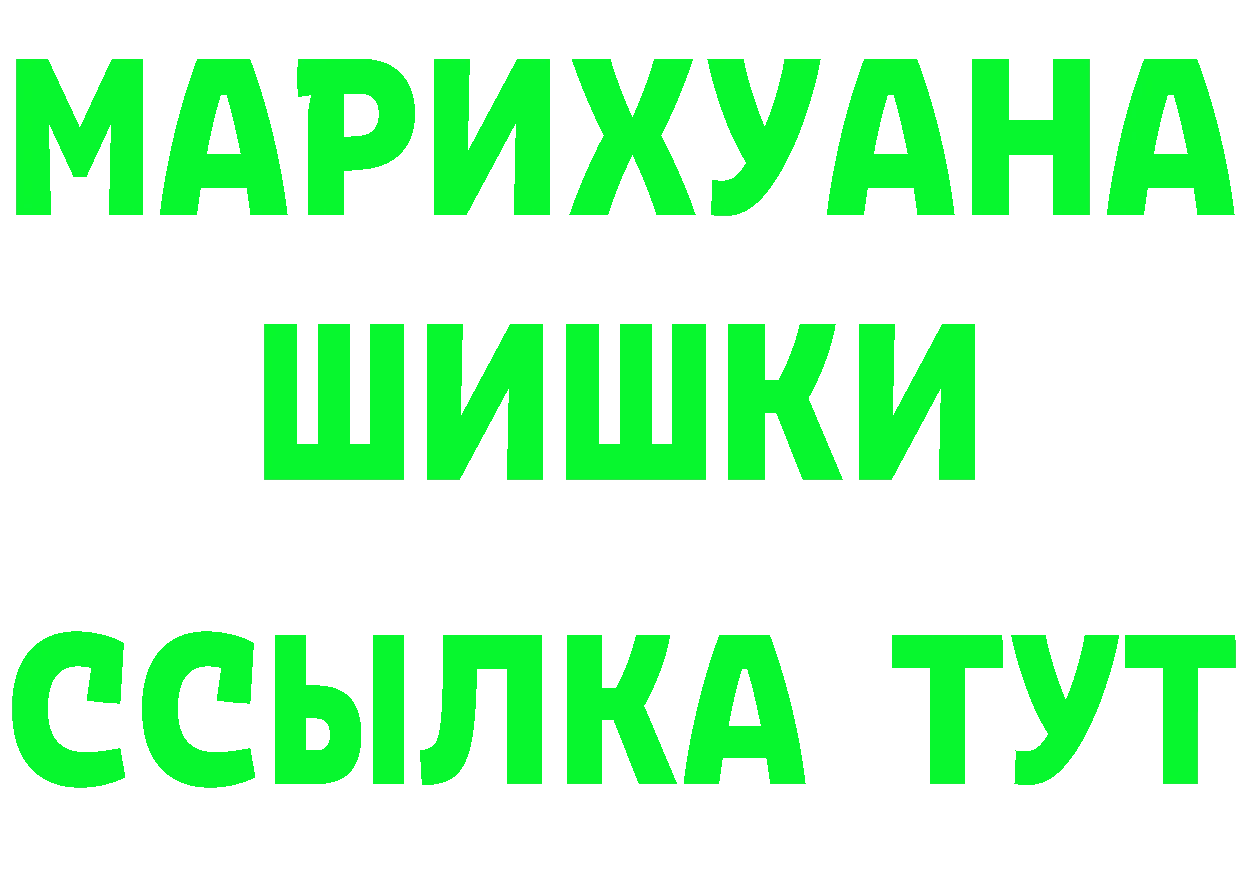 МАРИХУАНА
ШИШКИ
ССЫЛКА ТУТ